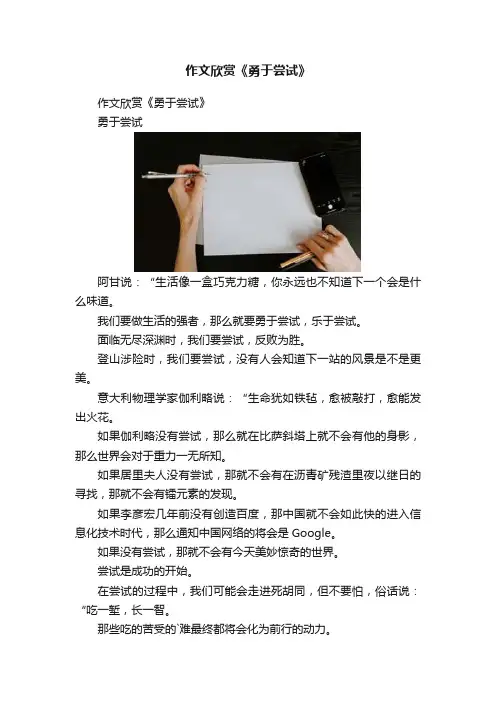 作文欣赏《勇于尝试》

作文欣赏《勇于尝试》

勇于尝试

阿甘说：“生活像一盒巧克力糖，你永远也不知道下一个会是什么味道。

我们要做生活的强者，那么就要勇于尝试，乐于尝试。

面临无尽深渊时，我们要尝试，反败为胜。

登山涉险时，我们要尝试，没有人会知道下一站的风景是不是更美。

意大利物理学家伽利略说：“生命犹如铁毡，愈被敲打，愈能发出火花。

如果伽利略没有尝试，那么就在比萨斜塔上就不会有他的身影，那么世界会对于重力一无所知。

如果居里夫人没有尝试，那就不会有在沥青矿残渣里夜以继日的寻找，那就不会有镭元素的发现。

如果李彦宏几年前没有创造百度，那中国就不会如此快的进入信息化技术时代，那么通知中国网络的将会是Google。

如果没有尝试，那就不会有今天美妙惊奇的世界。

尝试是成功的开始。

在尝试的过程中，我们可能会走进死胡同，但不要怕，俗话说：“吃一堑，长一智。

那些吃的苦受的`难最终都将会化为前行的动力。